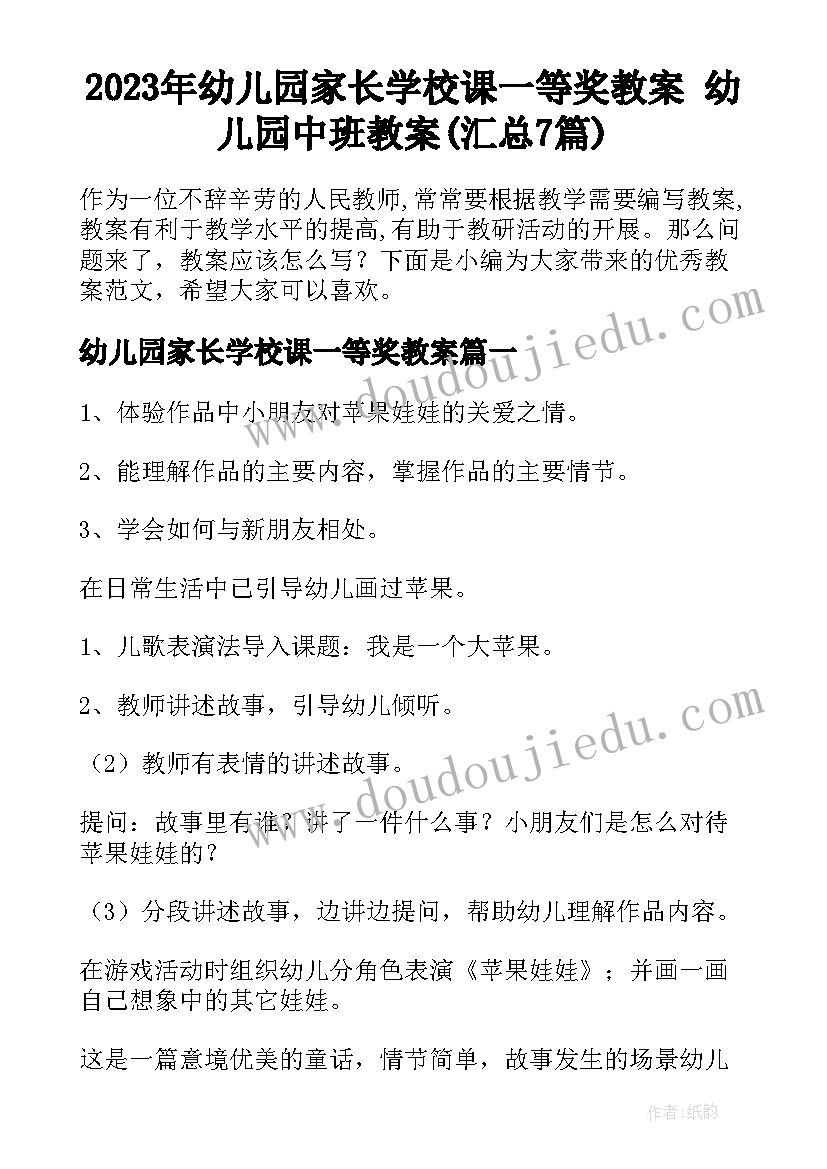 2023年幼儿园家长学校课一等奖教案 幼儿园中班教案(汇总7篇)

作为一位不辞辛劳的人民教师,常常要根据教学需要编写教案,教案有利于教学水平的提高,有助于教研活动的开展。那么问题来了，教案应该怎么写？下面是小编为大家带来的优秀教案范文，希望大家可以喜欢。

幼儿园家长学校课一等奖教案篇一

1、体验作品中小朋友对苹果娃娃的关爱之情。

2、能理解作品的主要内容，掌握作品的主要情节。

3、学会如何与新朋友相处。

在日常生活中已引导幼儿画过苹果。

1、儿歌表演法导入课题：我是一个大苹果。

2、教师讲述故事，引导幼儿倾听。

（2）教师有表情的讲述故事。

提问：故事里有谁？讲了一件什么事？小朋友们是怎么对待苹果娃娃的？

（3）分段讲述故事，边讲边提问，帮助幼儿理解作品内容。

在游戏活动时组织幼儿分角色表演《苹果娃娃》；并画一画自己想象中的其它娃娃。

这是一篇意境优美的童话，情节简单，故事发生的场景幼儿

www.doudoujiedu.com

www.doudoujiedu.com

作者:纸韵